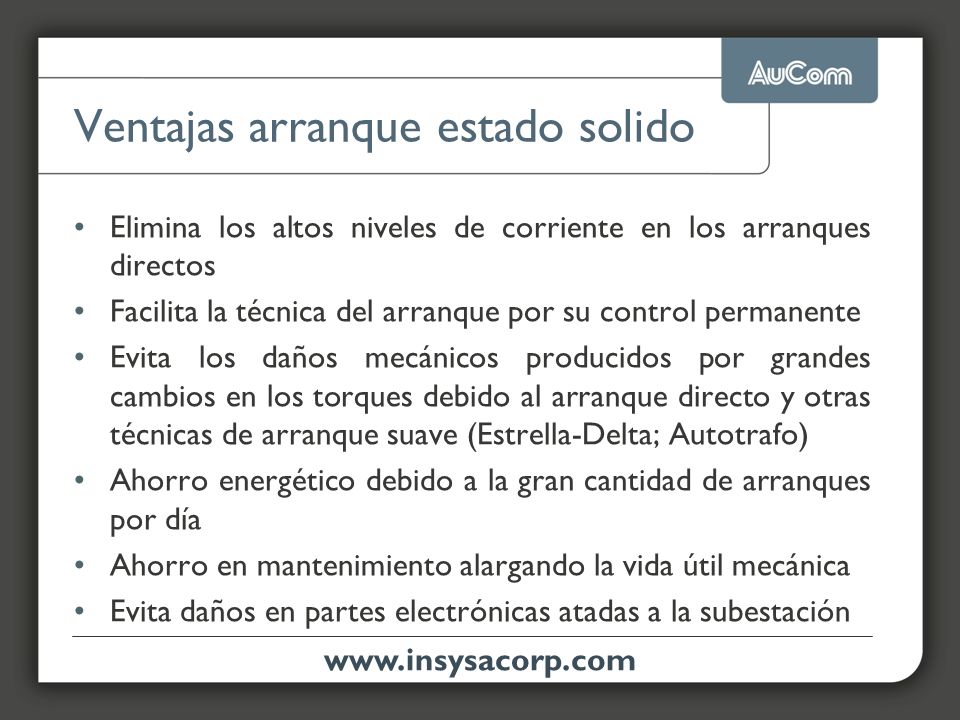 AuCom

Ventajas arranque estado solido

• Elimina los altos niveles de corriente en los arranques directos
• Facilita la técnica del arranque por su control permanente
• Evita los daños mecánicos producidos por grandes cambios en los torques debido al arranque directo y otras técnicas de arranque suave (Estrella-Delta; Autotrafo)
• Ahorro energético debido a la gran cantidad de arranques por día
• Ahorro en mantenimiento alargando la vida útil mecánica
• Evita daños en partes electrónicas atadas a la subestación

www.insysacorp.com